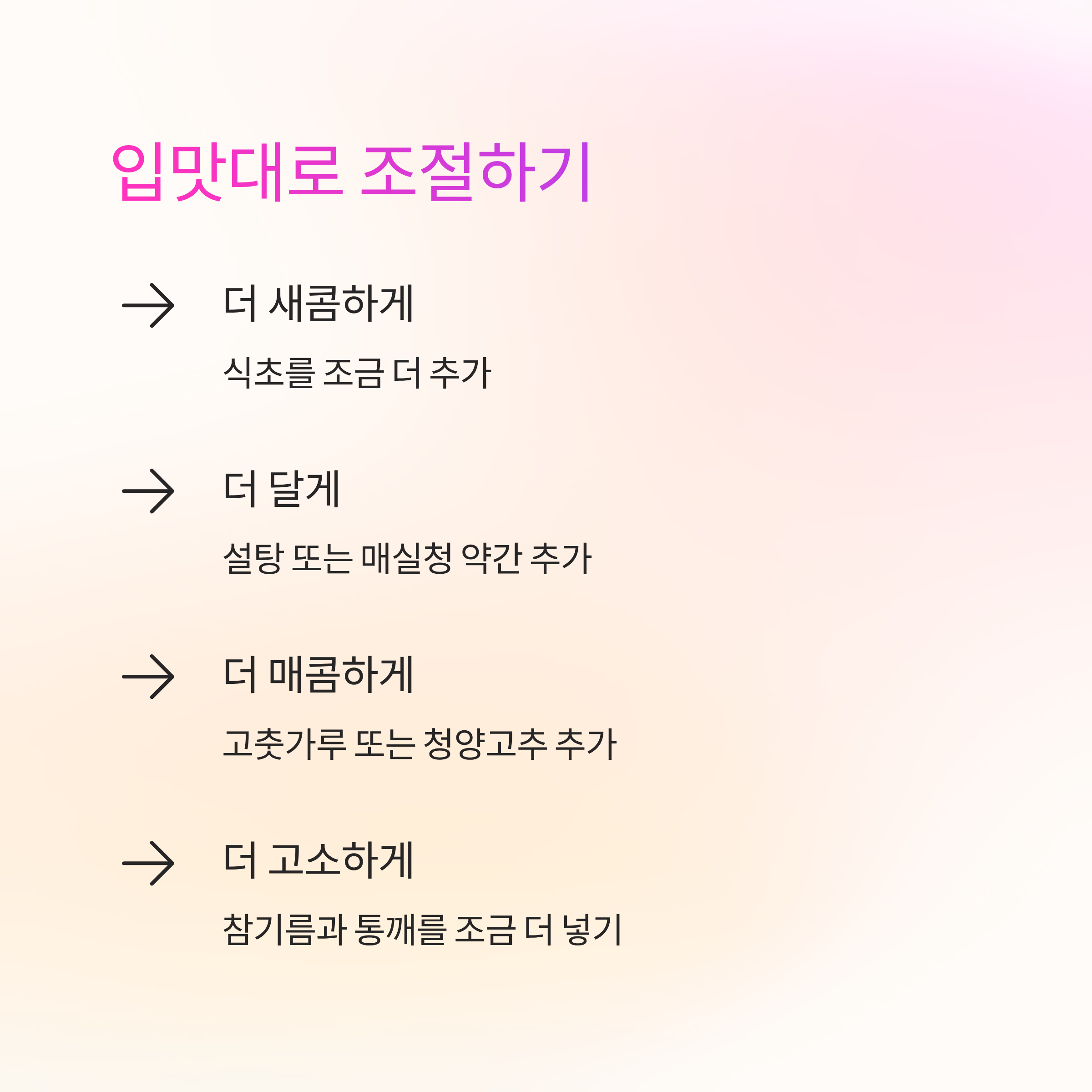 입맛대로 조절하기

→ 더 새콤하게

식초를 조금 더 추가

→ 더 달게

설탕 또는 매실청 약간 추가

→ 더 매콤하게

고춧가루 또는 청양고추 추가

→ 더 고소하게

참기름과 통깨를 조금 더 넣기